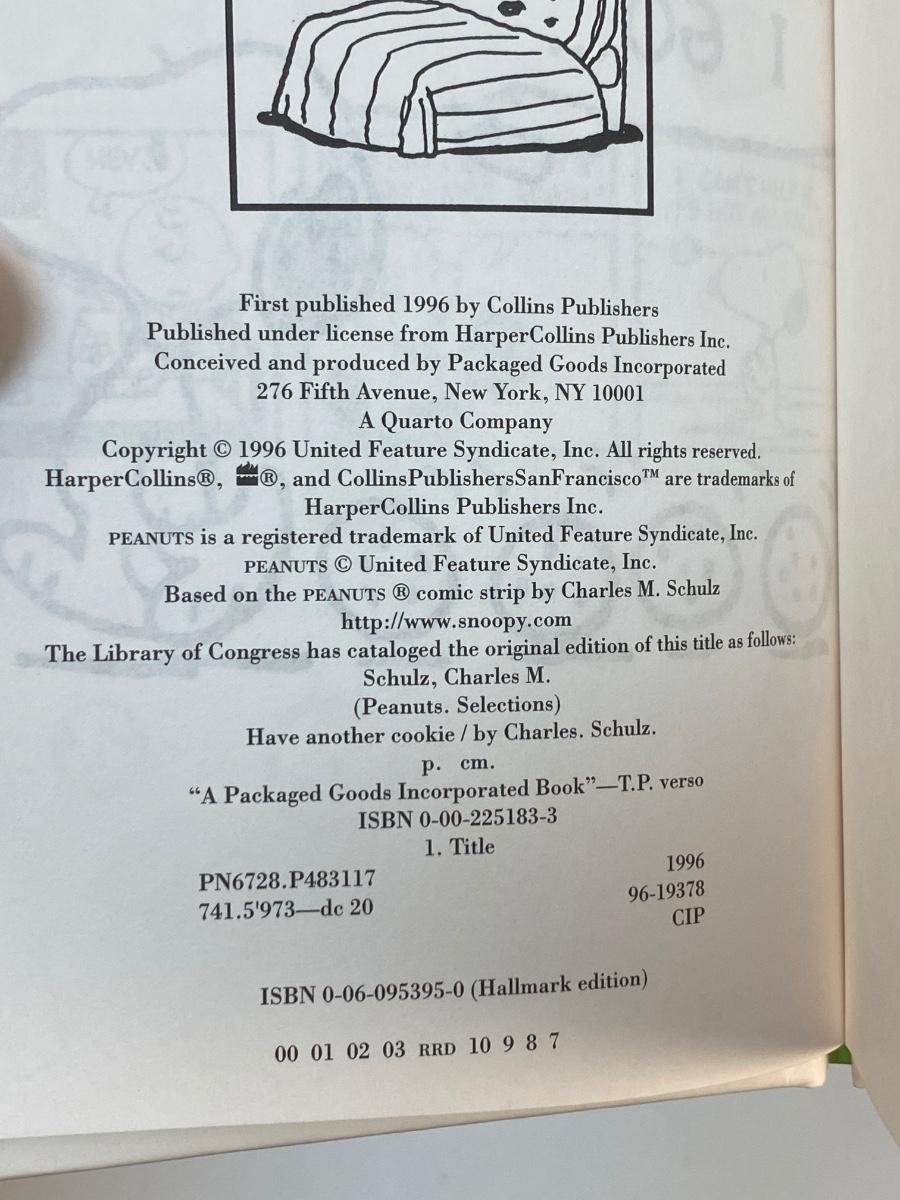 First published 1996 by Collins Publishers
Published under license from HarperCollins Publishers Inc.
Conceived and produced by Packaged Goods Incorporated
276 Fifth Avenue, New York, NY 10001
A Quarto Company
Copyright © 1996 United Feature Syndicate, Inc. All rights reserved.
HarperCollins®, ®, and CollinsPublishersSanFrancisco™ are trademarks of HarperCollins Publishers Inc.
PEANUTS is a registered trademark of United Feature Syndicate, Inc.
PEANUTS © United Feature Syndicate, Inc.
Based on the PEANUTS ® comic strip by Charles M. Schulz
http://www.snoopy.com
The Library of Congress has cataloged the original edition of this title as follows:
Schulz, Charles M.
(Peanuts. Selections)
Have another cookie / by Charles. Schulz.
p. cm.
"A Packaged Goods Incorporated Book"—T.P. verso
ISBN 0-00-225183-3
1. Title
PN6728.P483117 1996
741.5'973—dc 20 96-19378
CIP

ISBN 0-06-095395-0 (Hallmark edition)

00 01 02 03 RRD 10 9 8 7